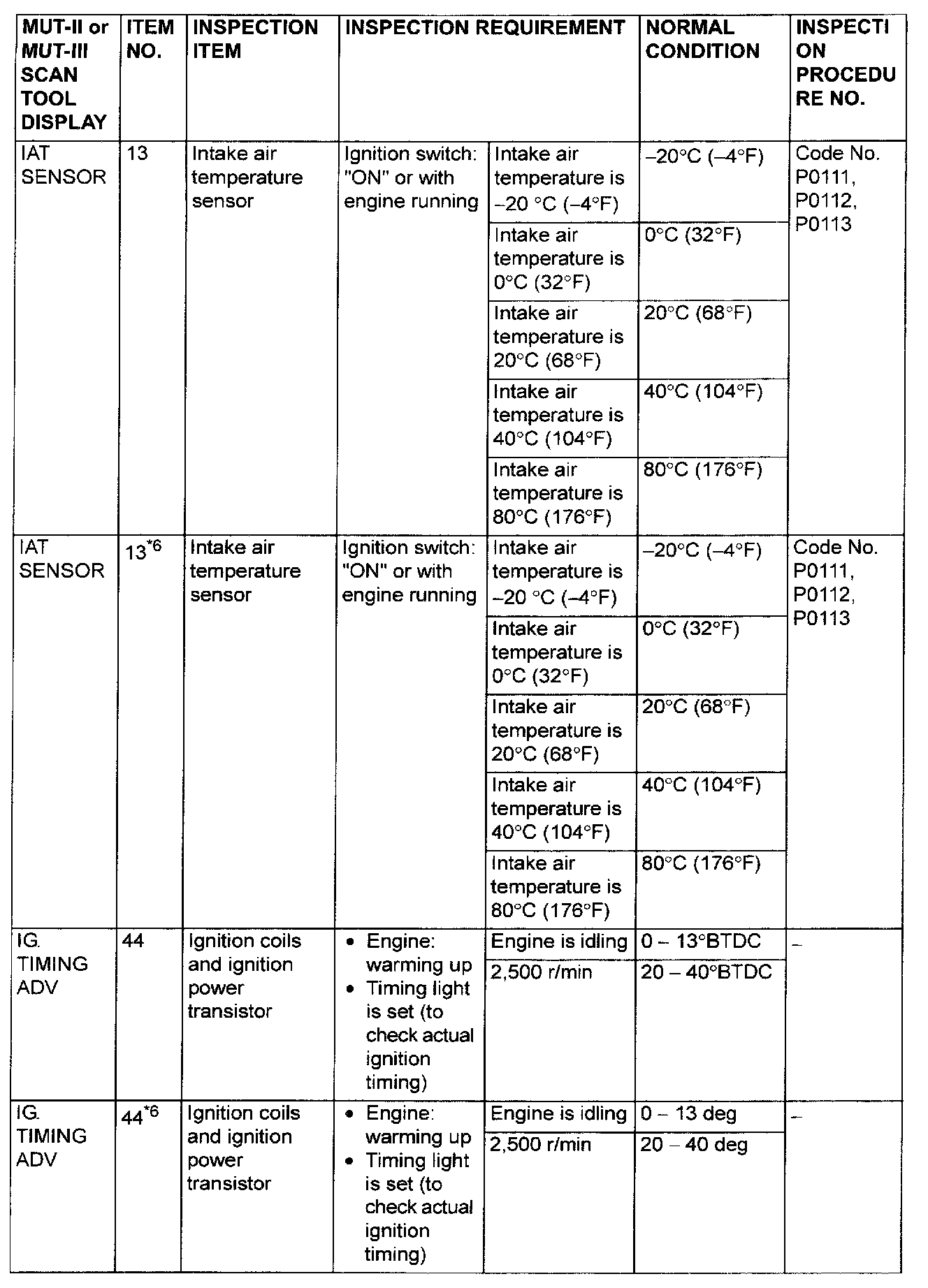 | MUT-II or MUT-III SCAN TOOL DISPLAY | ITEM NO. | INSPECTION ITEM | INSPECTION REQUIREMENT | | NORMAL CONDITION | INSPECTION PROCEDURE NO. |
|---|---|---|---|---|---|---|
| IAT SENSOR | 13 | Intake air temperature sensor | Ignition switch: "ON" or with engine running | Intake air temperature is –20 °C (–4°F) | –20°C (–4°F) | Code No. P0111, P0112, P0113 |
| | | | | Intake air temperature is 0°C (32°F) | 0°C (32°F) | |
| | | | | Intake air temperature is 20°C (68°F) | 20°C (68°F) | |
| | | | | Intake air temperature is 40°C (104°F) | 40°C (104°F) | |
| | | | | Intake air temperature is 80°C (176°F) | 80°C (176°F) | |
| IAT SENSOR | $13^{*6}$ | Intake air temperature sensor | Ignition switch: "ON" or with engine running | Intake air temperature is –20 °C (–4°F) | –20°C (–4°F) | Code No. P0111, P0112, P0113 |
| | | | | Intake air temperature is 0°C (32°F) | 0°C (32°F) | |
| | | | | Intake air temperature is 20°C (68°F) | 20°C (68°F) | |
| | | | | Intake air temperature is 40°C (104°F) | 40°C (104°F) | |
| | | | | Intake air temperature is 80°C (176°F) | 80°C (176°F) | |
| IG. TIMING ADV | 44 | Ignition coils and ignition power transistor | • Engine: warming up • Timing light is set (to check actual ignition timing) | Engine is idling | 0 – 13°BTDC | – |
| | | | | 2,500 r/min | 20 – 40°BTDC | |
| IG. TIMING ADV | $44^{*6}$ | Ignition coils and ignition power transistor | • Engine: warming up • Timing light is set (to check actual ignition timing) | Engine is idling | 0 – 13 deg | – |
| | | | | 2,500 r/min | 20 – 40 deg | |